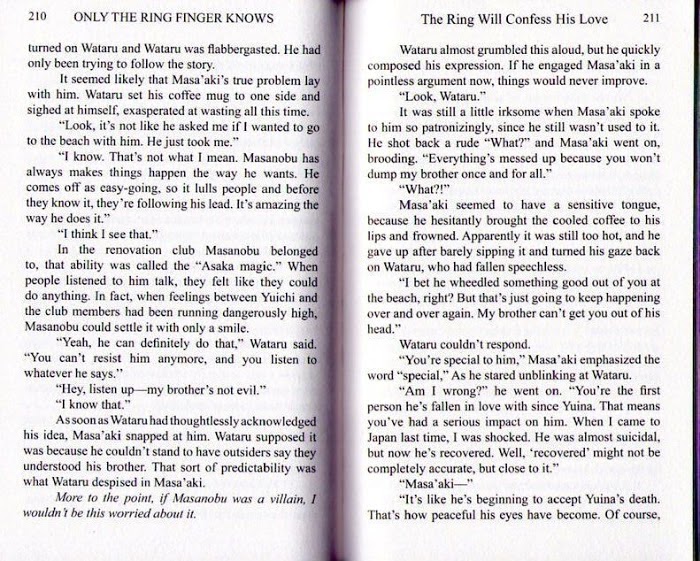 210 ONLY THE RING FINGER KNOWS

turned on Wataru and Wataru was flabbergasted. He had only been trying to follow the story.

It seemed likely that Masa'aki's true problem lay with him. Wataru set his coffee mug to one side and sighed at himself, exasperated at wasting all this time.

"Look, it's not like he asked me if I wanted to go to the beach with him. He just took me."

"I know. That's not what I mean. Masanobu has always makes things happen the way he wants. He comes off as easy-going, so it lulls people and before they know it, they're following his lead. It's amazing the way he does it."

"I think I see that."

In the renovation club Masanobu belonged to, that ability was called the "Asaka magic." When people listened to him talk, they felt like they could do anything. In fact, when feelings between Yuichi and the club members had been running dangerously high, Masanobu could settle it with only a smile.

"Yeah, he can definitely do that," Wataru said. "You can't resist him anymore, and you listen to whatever he says."

"Hey, listen up—my brother's not evil."

"I know that."

As soon as Wataru had thoughtlessly acknowledged his idea, Masa'aki snapped at him. Wataru supposed it was because he couldn't stand to have outsiders say they understood his brother. That sort of predictability was what Wataru despised in Masa'aki.

More to the point, if Masanobu was a villain, I wouldn't be this worried about it.

The Ring Will Confess His Love 211

Wataru almost grumbled this aloud, but he quickly composed his expression. If he engaged Masa'aki in a pointless argument now, things would never improve.

"Look, Wataru."

It was still a little irksome when Masa'aki spoke to him so patronizingly, since he still wasn't used to it. He shot back a rude "What?" and Masa'aki went on, brooding. "Everything's messed up because you won't dump my brother once and for all."

"What?!"

Masa'aki seemed to have a sensitive tongue, because he hesitantly brought the cooled coffee to his lips and frowned. Apparently it was still too hot, and he gave up after barely sipping it and turned his gaze back on Wataru, who had fallen speechless.

"I bet he wheedled something good out of you at the beach, right? But that's just going to keep happening over and over again. My brother can't get you out of his head."

Wataru couldn't respond.

"You're special to him," Masa'aki emphasized the word "special," As he stared unblinking at Wataru.

"Am I wrong?" he went on. "You're the first person he's fallen in love with since Yuina. That means you've had a serious impact on him. When I came to Japan last time, I was shocked. He was almost suicidal, but now he's recovered. Well, 'recovered' might not be completely accurate, but close to it."

"Masa'aki—"

"It's like he's beginning to accept Yuina's death. That's how peaceful his eyes have become. Of course,